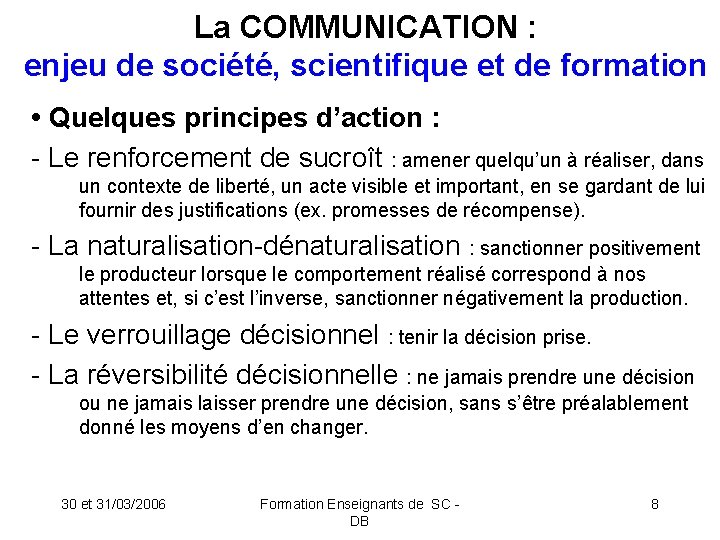 La COMMUNICATION :
enjeu de société, scientifique et de formation

• Quelques principes d'action :

- Le renforcement de sucroît : amener quelqu'un à réaliser, dans un contexte de liberté, un acte visible et important, en se gardant de lui fournir des justifications (ex. promesses de récompense).

- La naturalisation-dénaturalisation : sanctionner positivement le producteur lorsque le comportement réalisé correspond à nos attentes et, si c'est l'inverse, sanctionner négativement la production.

- Le verrouillage décisionnel : tenir la décision prise.

- La réversibilité décisionnelle : ne jamais prendre une décision ou ne jamais laisser prendre une décision, sans s'être préalablement donné les moyens d'en changer.

30 et 31/03/2006

Formation Enseignants de SC - DB

8